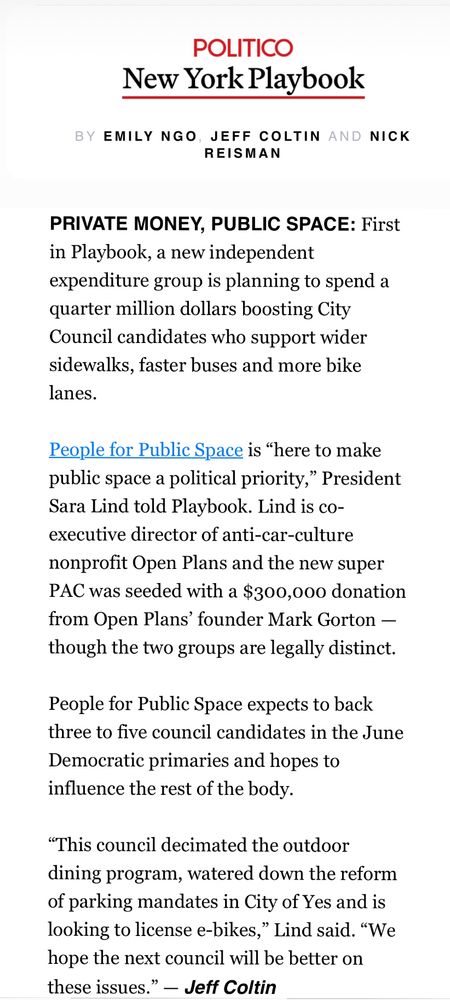 POLITICO
New York Playbook

BY EMILY NGO, JEFF COLTIN AND NICK REISMAN

PRIVATE MONEY, PUBLIC SPACE: First in Playbook, a new independent expenditure group is planning to spend a quarter million dollars boosting City Council candidates who support wider sidewalks, faster buses and more bike lanes.

People for Public Space is “here to make public space a political priority,” President Sara Lind told Playbook. Lind is co-executive director of anti-car-culture nonprofit Open Plans and the new super PAC was seeded with a $300,000 donation from Open Plans’ founder Mark Gorton — though the two groups are legally distinct.

People for Public Space expects to back three to five council candidates in the June Democratic primaries and hopes to influence the rest of the body.

“This council decimated the outdoor dining program, watered down the reform of parking mandates in City of Yes and is looking to license e-bikes,” Lind said. “We hope the next council will be better on these issues.” — Jeff Coltin